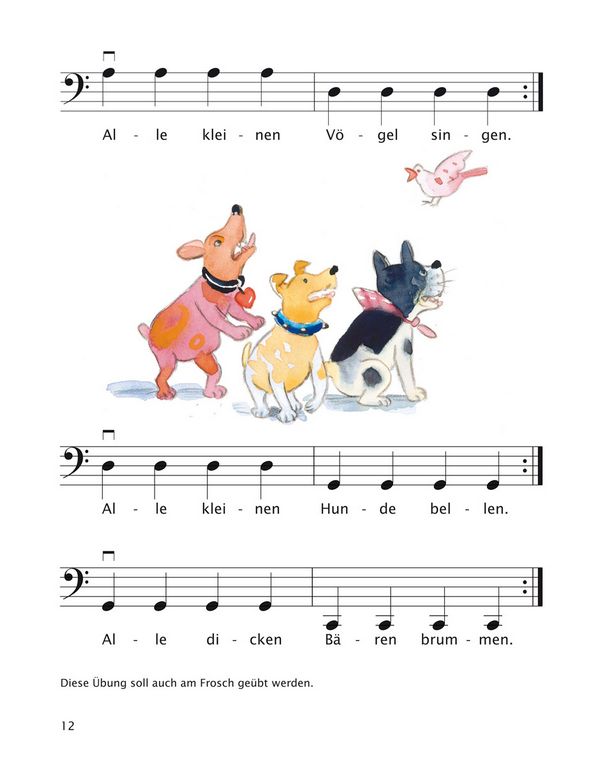 Al - le klei - nen Vö - gel sin - gen.

Al - le klei - nen Hun - de bel - len.

Al - le di - cken Bä - ren brum - men.

Diese Übung soll auch am Frosch geübt werden.

12